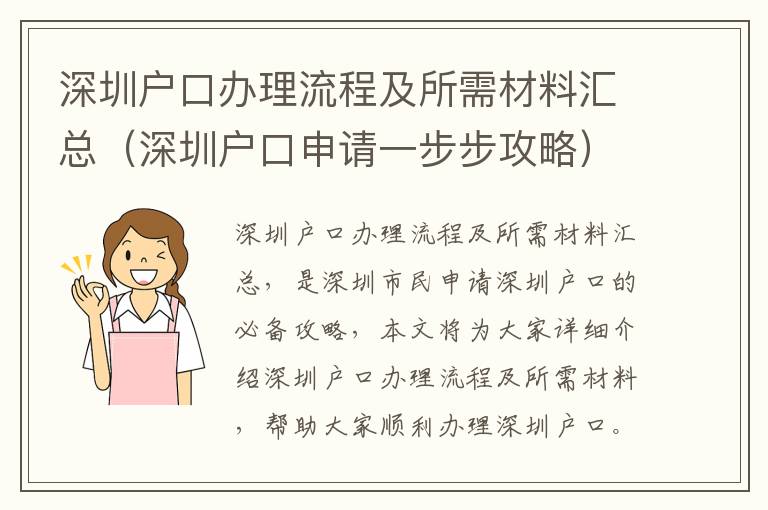 深圳户口办理流程及所需材料汇总（深圳户口申请一步步攻略）

深圳户口办理流程及所需材料汇总，是深圳市民申请深圳户口的必备攻略，本文将为大家详细介绍深圳户口办理流程及所需材料，帮助大家顺利办理深圳户口。